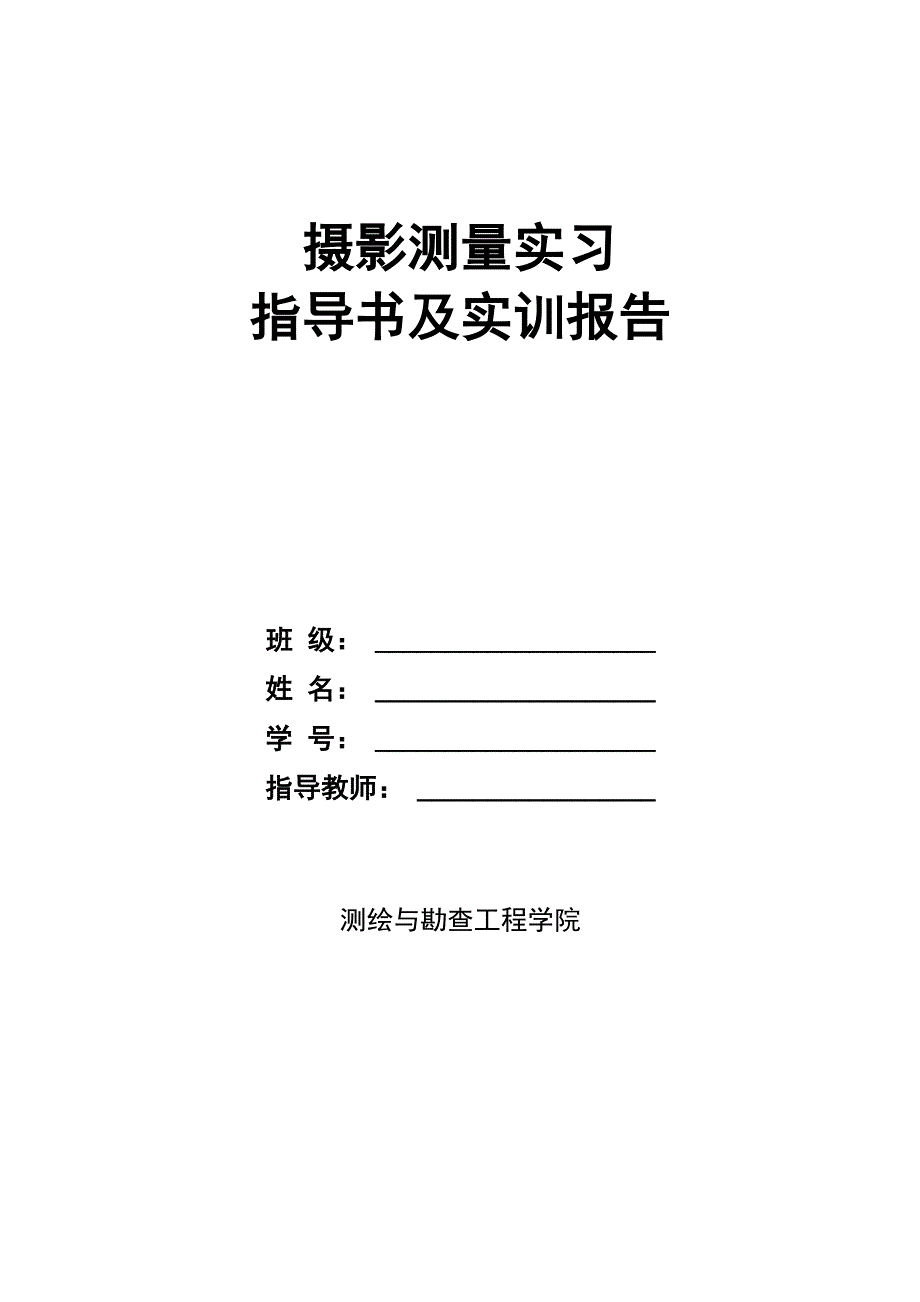 摄影测量实习
指导书及实训报告

班 级：
姓 名：
学 号：
指导教师：

测绘与勘查工程学院